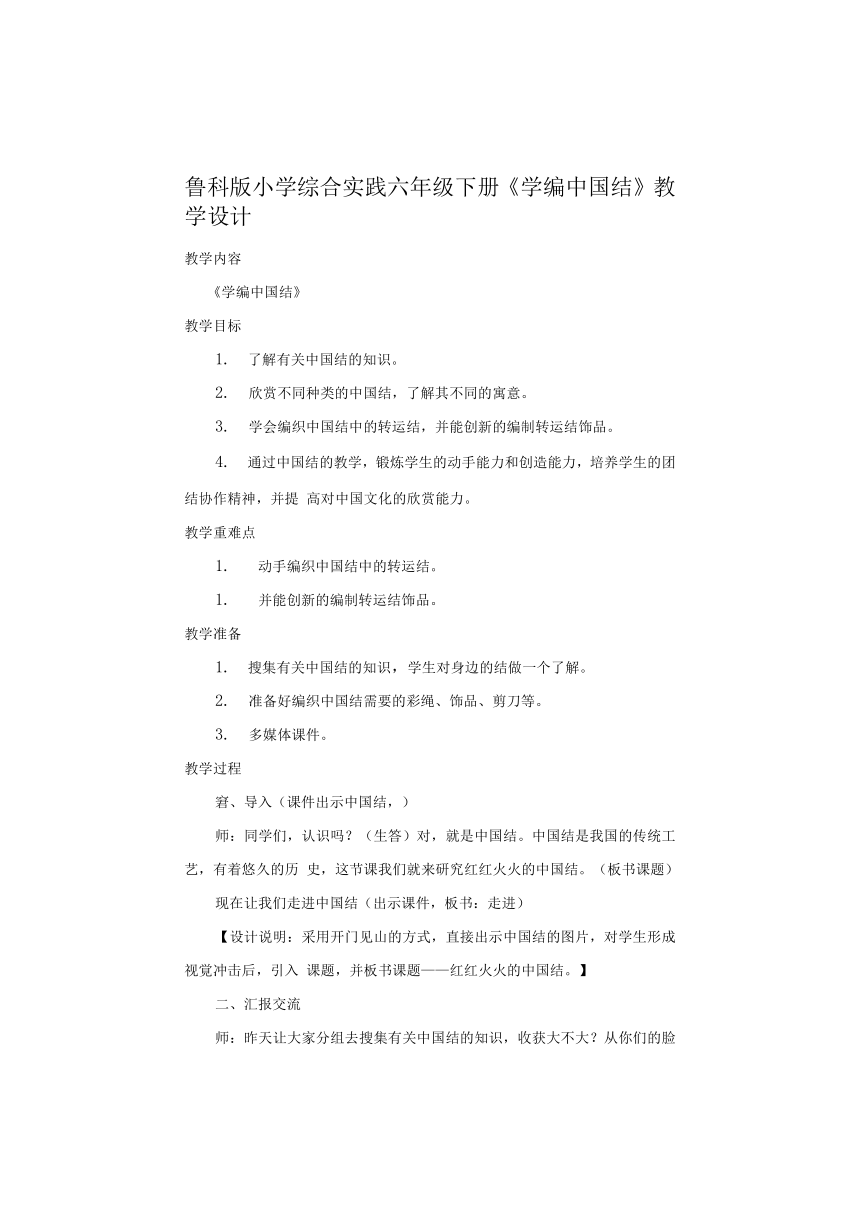 鲁科版小学综合实践六年级下册《学编中国结》教学设计

教学内容

《学编中国结》

教学目标

1. 了解有关中国结的知识。

2. 欣赏不同种类的中国结，了解其不同的寓意。

3. 学会编织中国结中的转运结，并能创新的编制转运结饰品。

4. 通过中国结的教学，锻炼学生的动手能力和创造能力，培养学生的团结协作精神，并提 高对中国文化的欣赏能力。

教学重难点

1. 动手编织中国结中的转运结。

1. 并能创新的编制转运结饰品。

教学准备

1. 搜集有关中国结的知识，学生对身边的结做一个了解。

2. 准备好编织中国结需要的彩绳、饰品、剪刀等。

3. 多媒体课件。

教学过程

窘、导入（课件出示中国结，）

师：同学们，认识吗？（生答）对，就是中国结。中国结是我国的传统工艺，有着悠久的历 史，这节课我们就来研究红红火火的中国结。（板书课题）

现在让我们走进中国结（出示课件，板书：走进）

【设计说明：采用开门见山的方式，直接出示中国结的图片，对学生形成视觉冲击后，引入 课题，并板书课题——红红火火的中国结。】

二、汇报交流

师：昨天让大家分组去搜集有关中国结的知识，收获大不大？从你们的脸